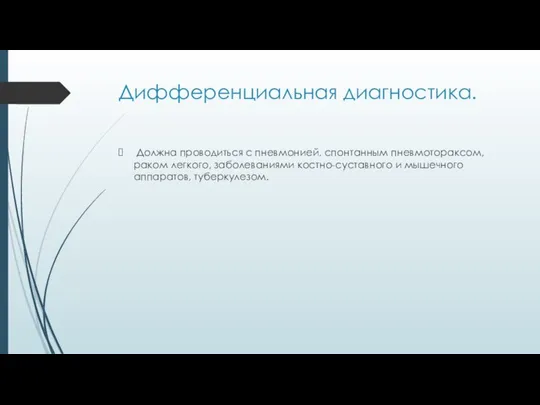 Дифференциальная диагностика.

 Должна проводиться с пневмонией, спонтанным пневмотораксом, раком легкого, заболеваниями костно-суставного и мышечного аппаратов, туберкулезом.